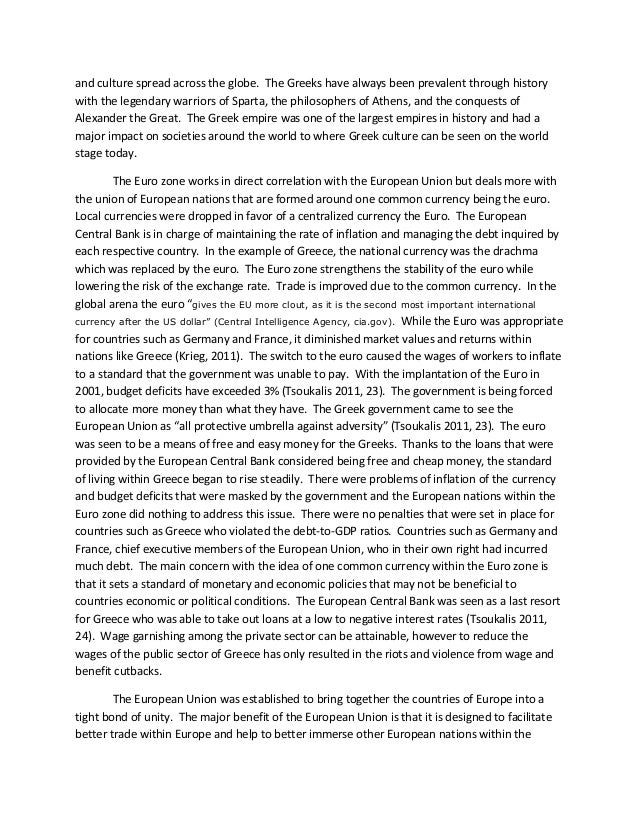 and culture spread across the globe. The Greeks have always been prevalent through history with the legendary warriors of Sparta, the philosophers of Athens, and the conquests of Alexander the Great. The Greek empire was one of the largest empires in history and had a major impact on societies around the world to where Greek culture can be seen on the world stage today.

The Euro zone works in direct correlation with the European Union but deals more with the union of European nations that are formed around one common currency being the euro. Local currencies were dropped in favor of a centralized currency the Euro. The European Central Bank is in charge of maintaining the rate of inflation and managing the debt inquired by each respective country. In the example of Greece, the national currency was the drachma which was replaced by the euro. The Euro zone strengthens the stability of the euro while lowering the risk of the exchange rate. Trade is improved due to the common currency. In the global arena the euro "gives the EU more clout, as it is the second most important international currency after the US dollar" (Central Intelligence Agency, cia.gov). While the Euro was appropriate for countries such as Germany and France, it diminished market values and returns within nations like Greece (Krieg, 2011). The switch to the euro caused the wages of workers to inflate to a standard that the government was unable to pay. With the implantation of the Euro in 2001, budget deficits have exceeded 3% (Tsoukalis 2011, 23). The government is being forced to allocate more money than what they have. The Greek government came to see the European Union as "all protective umbrella against adversity" (Tsoukalis 2011, 23). The euro was seen to be a means of free and easy money for the Greeks. Thanks to the loans that were provided by the European Central Bank considered being free and cheap money, the standard of living within Greece began to rise steadily. There were problems of inflation of the currency and budget deficits that were masked by the government and the European nations within the Euro zone did nothing to address this issue. There were no penalties that were set in place for countries such as Greece who violated the debt-to-GDP ratios. Countries such as Germany and France, chief executive members of the European Union, who in their own right had incurred much debt. The main concern with the idea of one common currency within the Euro zone is that it sets a standard of monetary and economic policies that may not be beneficial to countries economic or political conditions. The European Central Bank was seen as a last resort for Greece who was able to take out loans at a low to negative interest rates (Tsoukalis 2011, 24). Wage garnishing among the private sector can be attainable, however to reduce the wages of the public sector of Greece has only resulted in the riots and violence from wage and benefit cutbacks.

The European Union was established to bring together the countries of Europe into a tight bond of unity. The major benefit of the European Union is that it is designed to facilitate better trade within Europe and help to better immerse other European nations within the